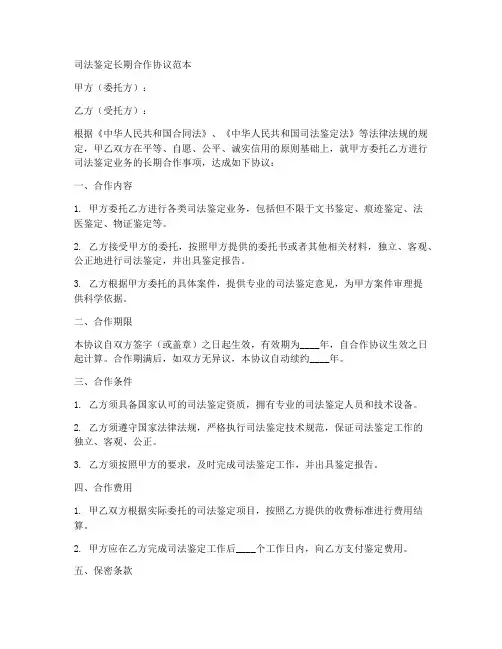 司法鉴定长期合作协议范本

甲方（委托方）：

乙方（受托方）：

根据《中华人民共和国合同法》、《中华人民共和国司法鉴定法》等法律法规的规定，甲乙双方在平等、自愿、公平、诚实信用的原则基础上，就甲方委托乙方进行司法鉴定业务的长期合作事项，达成如下协议：

一、合作内容

1. 甲方委托乙方进行各类司法鉴定业务，包括但不限于文书鉴定、痕迹鉴定、法医鉴定、物证鉴定等。

2. 乙方接受甲方的委托，按照甲方提供的委托书或者其他相关材料，独立、客观、公正地进行司法鉴定，并出具鉴定报告。

3. 乙方根据甲方委托的具体案件，提供专业的司法鉴定意见，为甲方案件审理提供科学依据。

二、合作期限

本协议自双方签字（或盖章）之日起生效，有效期为____年，自合作协议生效之日起计算。合作期满后，如双方无异议，本协议自动续约____年。

三、合作条件

1. 乙方须具备国家认可的司法鉴定资质，拥有专业的司法鉴定人员和技术设备。

2. 乙方须遵守国家法律法规，严格执行司法鉴定技术规范，保证司法鉴定工作的独立、客观、公正。

3. 乙方须按照甲方的要求，及时完成司法鉴定工作，并出具鉴定报告。

四、合作费用

1. 甲乙双方根据实际委托的司法鉴定项目，按照乙方提供的收费标准进行费用结算。

2. 甲方应在乙方完成司法鉴定工作后____个工作日内，向乙方支付鉴定费用。

五、保密条款